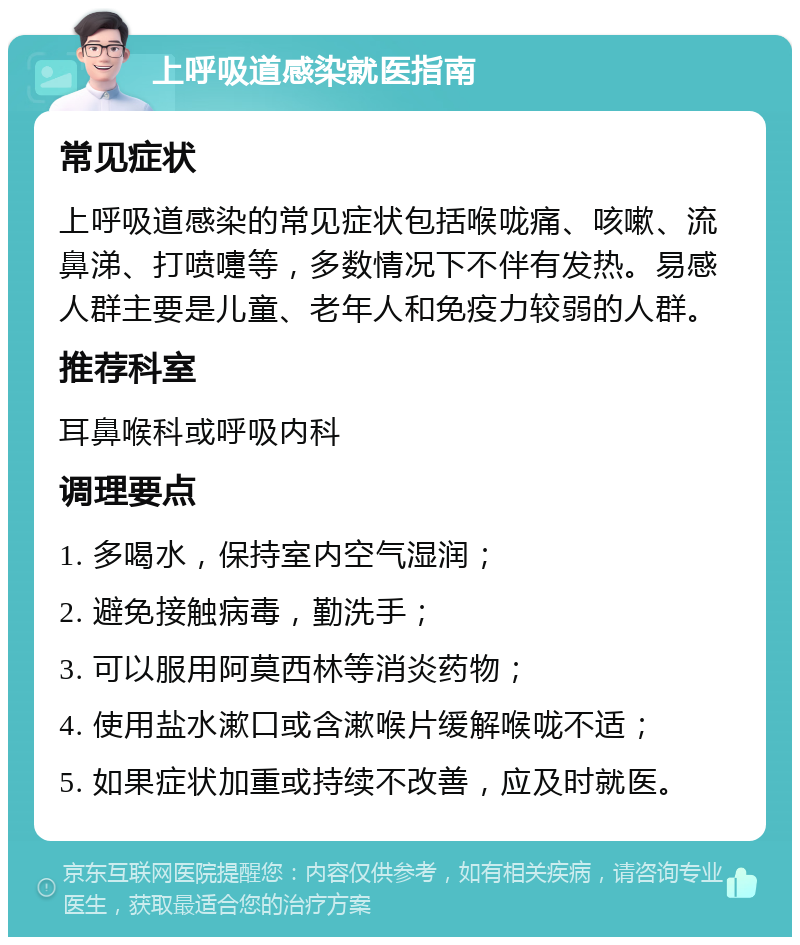 上呼吸道感染就医指南

常见症状

上呼吸道感染的常见症状包括喉咙痛、咳嗽、流鼻涕、打喷嚏等，多数情况下不伴有发热。易感人群主要是儿童、老年人和免疫力较弱的人群。

推荐科室

耳鼻喉科或呼吸内科

调理要点

1. 多喝水，保持室内空气湿润；

2. 避免接触病毒，勤洗手；

3. 可以服用阿莫西林等消炎药物；

4. 使用盐水漱口或含漱喉片缓解喉咙不适；

5. 如果症状加重或持续不改善，应及时就医。

京东互联网医院提醒您：内容仅供参考，如有相关疾病，请咨询专业医生，获取最适合您的治疗方案